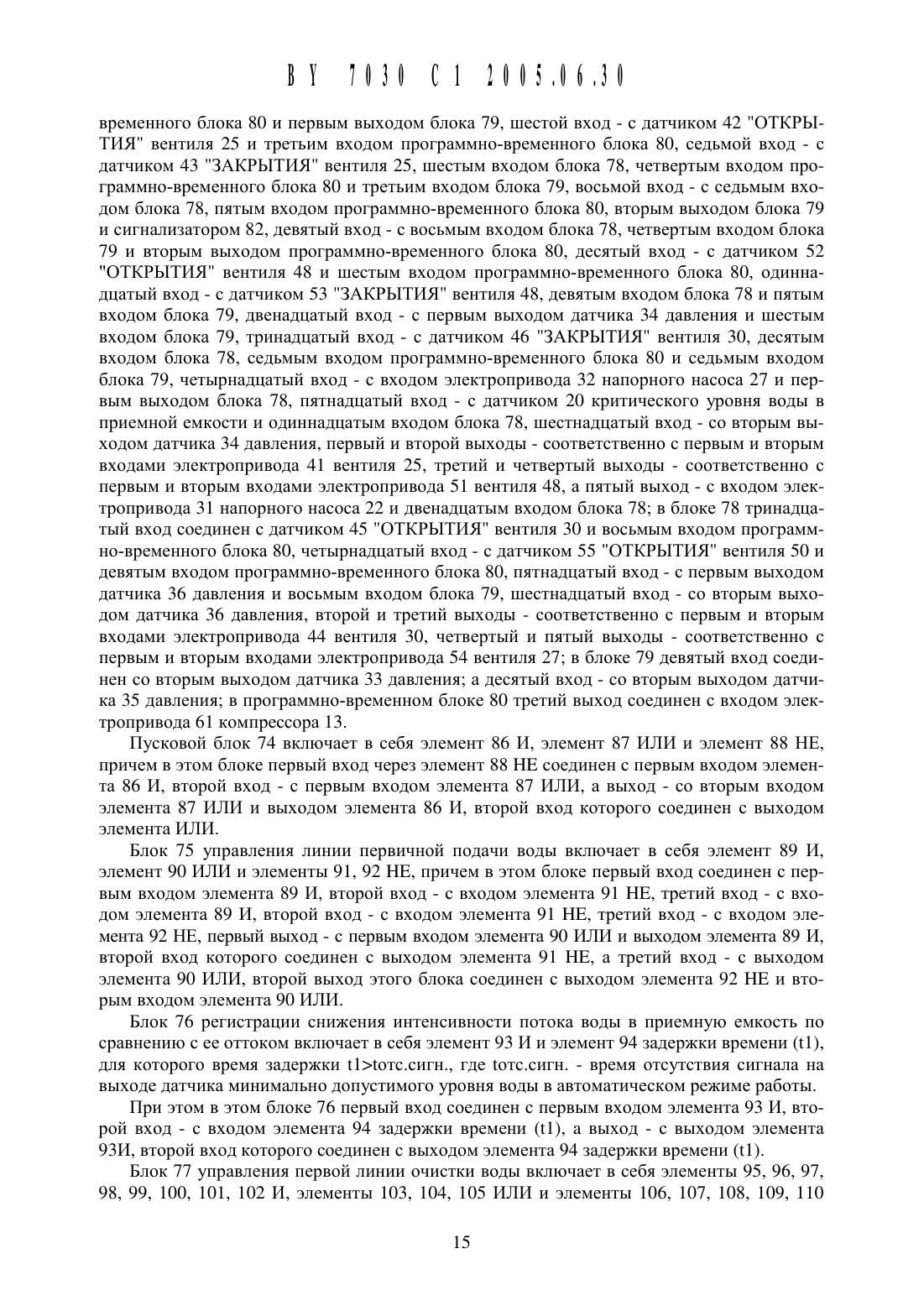 BY 7030 C1 2005.06.30

временного блока 80 и первым выходом блока 79, шестой вход - с датчиком 42 "ОТКРЫТИЯ" вентиля 25 и третьим входом программно-временного блока 80, седьмой вход - с датчиком 43 "ЗАКРЫТИЯ" вентиля 25, шестым входом блока 78, четвертым входом программно-временного блока 80 и третьим входом блока 79, восьмой вход - с седьмым входом блока 78, пятым входом программно-временного блока 80, вторым выходом блока 79 и сигнализатором 82, девятый вход - с восьмым входом блока 78, четвертым входом блока 79 и вторым выходом программно-временного блока 80, десятый вход - с датчиком 52 "ОТКРЫТИЯ" вентиля 48 и шестым входом программно-временного блока 80, одиннадцатый вход - с датчиком 53 "ЗАКРЫТИЯ" вентиля 48, девятым входом блока 78 и пятым входом блока 79, двенадцатый вход - с первым выходом датчика 34 давления и шестым входом блока 79, тринадцатый вход - с датчиком 46 "ЗАКРЫТИЯ" вентиля 30, десятым входом блока 78, седьмым входом программно-временного блока 80 и седьмым входом блока 79, четырнадцатый вход - с входом электропривода 32 напорного насоса 27 и первым выходом блока 78, пятнадцатый вход - с датчиком 20 критического уровня воды в приемной емкости и одиннадцатым входом блока 78, шестнадцатый вход - со вторым выходом датчика 34 давления, первый и второй выходы - соответственно с первым и вторым входами электропривода 41 вентиля 25, третий и четвертый выходы - соответственно с первым и вторым входами электропривода 51 вентиля 48, а пятый выход - с входом электропривода 31 напорного насоса 22 и двенадцатым входом блока 78; в блоке 78 тринадцатый вход соединен с датчиком 45 "ОТКРЫТИЯ" вентиля 30 и восьмым входом программно-временного блока 80, четырнадцатый вход - с датчиком 55 "ОТКРЫТИЯ" вентиля 50 и девятым входом программно-временного блока 80, пятнадцатый вход - с первым выходом датчика 36 давления и восьмым входом блока 79, шестнадцатый вход - со вторым выходом датчика 36 давления, второй и третий выходы - соответственно с первым и вторым входами электропривода 44 вентиля 30, четвертый и пятый выходы - соответственно с первым и вторым входами электропривода 54 вентиля 27; в блоке 79 девятый вход соединен со вторым выходом датчика 33 давления; а десятый вход - со вторым выходом датчика 35 давления; в программно-временном блоке 80 третий выход соединен с входом электропривода 61 компрессора 13.

Пусковой блок 74 включает в себя элемент 86 И, элемент 87 ИЛИ и элемент 88 НЕ, причем в этом блоке первый вход через элемент 88 НЕ соединен с первым входом элемента 86 И, второй вход - с первым входом элемента 87 ИЛИ, а выход - со вторым входом элемента 87 ИЛИ и выходом элемента 86 И, второй вход которого соединен с выходом элемента ИЛИ.

Блок 75 управления линии первичной подачи воды включает в себя элемент 89 И, элемент 90 ИЛИ и элементы 91, 92 НЕ, причем в этом блоке первый вход соединен с первым входом элемента 89 И, второй вход - с входом элемента 91 НЕ, третий вход - с входом элемента 89 И, второй вход - с входом элемента 91 НЕ, третий вход - с входом элемента 92 НЕ, первый выход - с первым входом элемента 90 ИЛИ и выходом элемента 89 И, второй вход которого соединен с выходом элемента 91 НЕ, а третий вход - с выходом элемента 90 ИЛИ, второй выход этого блока соединен с выходом элемента 92 НЕ и вторым входом элемента 90 ИЛИ.

Блок 76 регистрации снижения интенсивности потока воды в приемную емкость по сравнению с ее оттоком включает в себя элемент 93 И и элемент 94 задержки времени (t1), для которого время задержки t1>tотс.сигн., где tотс.сигн. - время отсутствия сигнала на выходе датчика минимально допустимого уровня воды в автоматическом режиме работы.

При этом в этом блоке 76 первый вход соединен с первым входом элемента 93 И, второй вход - с входом элемента 94 задержки времени (t1), а выход - с выходом элемента 93И, второй вход которого соединен с выходом элемента 94 задержки времени (t1).

Блок 77 управления первой линии очистки воды включает в себя элементы 95, 96, 97, 98, 99, 100, 101, 102 И, элементы 103, 104, 105 ИЛИ и элементы 106, 107, 108, 109, 110

15